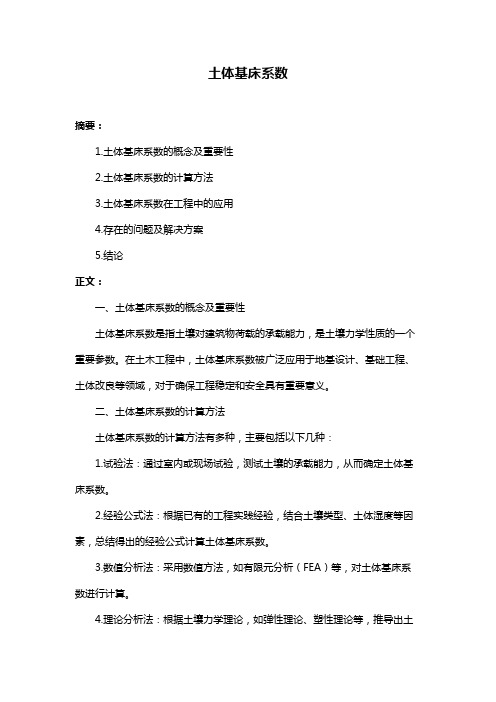 土体基床系数

摘要：

1.土体基床系数的概念及重要性

2.土体基床系数的计算方法

3.土体基床系数在工程中的应用

4.存在的问题及解决方案

5.结论

正文：

一、土体基床系数的概念及重要性

土体基床系数是指土壤对建筑物荷载的承载能力，是土壤力学性质的一个重要参数。在土木工程中，土体基床系数被广泛应用于地基设计、基础工程、土体改良等领域，对于确保工程稳定和安全具有重要意义。

二、土体基床系数的计算方法

土体基床系数的计算方法有多种，主要包括以下几种：

1.试验法：通过室内或现场试验，测试土壤的承载能力，从而确定土体基床系数。

2.经验公式法：根据已有的工程实践经验，结合土壤类型、土体湿度等因素，总结得出的经验公式计算土体基床系数。

3.数值分析法：采用数值方法，如有限元分析（FEA）等，对土体基床系数进行计算。

4.理论分析法：根据土壤力学理论，如弹性理论、塑性理论等，推导出土